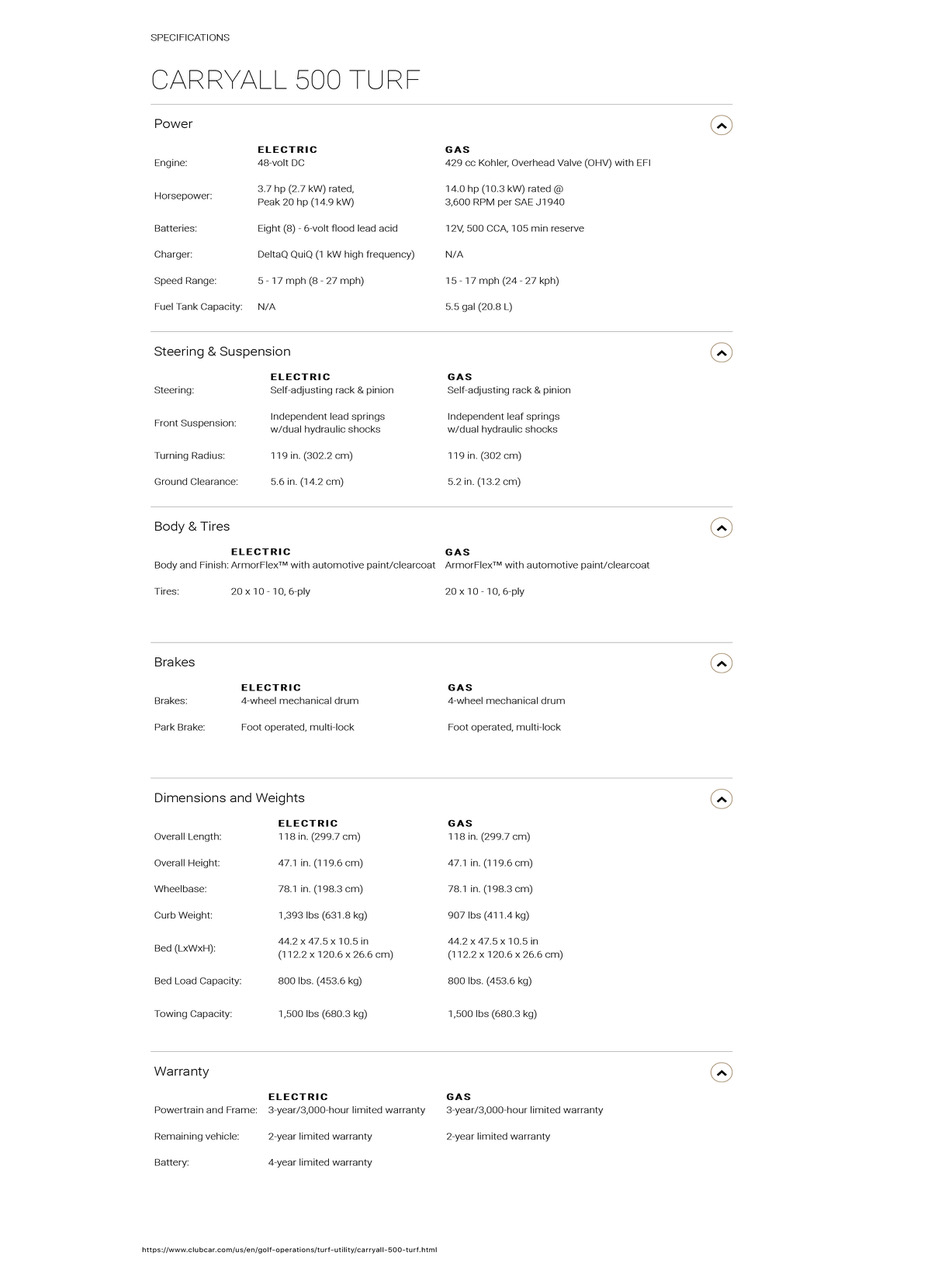 SPECIFICATIONS

CARRYALL 500 TURF

Power

| | ELECTRIC | GAS |
|---|---|---|
| Engine: | 48-volt DC | 429 cc Kohler, Overhead Valve (OHV) with EFI |
| Horsepower: | 3.7 hp (2.7 kW) rated, Peak 20 hp (14.9 kW) | 14.0 hp (10.3 kW) rated @ 3,600 RPM per SAE J1940 |
| Batteries: | Eight (8) - 6-volt flood lead acid | 12V, 500 CCA, 105 min reserve |
| Charger: | DeltaQ QuiQ (1 kW high frequency) | N/A |
| Speed Range: | 5 - 17 mph (8 - 27 mph) | 15 - 17 mph (24 - 27 kph) |
| Fuel Tank Capacity: | N/A | 5.5 gal (20.8 L) |

Steering & Suspension

| | ELECTRIC | GAS |
|---|---|---|
| Steering: | Self-adjusting rack & pinion | Self-adjusting rack & pinion |
| Front Suspension: | Independent lead springs w/dual hydraulic shocks | Independent leaf springs w/dual hydraulic shocks |
| Turning Radius: | 119 in. (302.2 cm) | 119 in. (302 cm) |
| Ground Clearance: | 5.6 in. (14.2 cm) | 5.2 in. (13.2 cm) |

Body & Tires

| | ELECTRIC | GAS |
|---|---|---|
| Body and Finish: | ArmorFlex™ with automotive paint/clearcoat | ArmorFlex™ with automotive paint/clearcoat |
| Tires: | 20 x 10 - 10, 6-ply | 20 x 10 - 10, 6-ply |

Brakes

| | ELECTRIC | GAS |
|---|---|---|
| Brakes: | 4-wheel mechanical drum | 4-wheel mechanical drum |
| Park Brake: | Foot operated, multi-lock | Foot operated, multi-lock |

Dimensions and Weights

| | ELECTRIC | GAS |
|---|---|---|
| Overall Length: | 118 in. (299.7 cm) | 118 in. (299.7 cm) |
| Overall Height: | 47.1 in. (119.6 cm) | 47.1 in. (119.6 cm) |
| Wheelbase: | 78.1 in. (198.3 cm) | 78.1 in. (198.3 cm) |
| Curb Weight: | 1,393 lbs (631.8 kg) | 907 lbs (411.4 kg) |
| Bed (LxWxH): | 44.2 x 47.5 x 10.5 in (112.2 x 120.6 x 26.6 cm) | 44.2 x 47.5 x 10.5 in (112.2 x 120.6 x 26.6 cm) |
| Bed Load Capacity: | 800 lbs. (453.6 kg) | 800 lbs. (453.6 kg) |
| Towing Capacity: | 1,500 lbs (680.3 kg) | 1,500 lbs (680.3 kg) |

Warranty

| | ELECTRIC | GAS |
|---|---|---|
| Powertrain and Frame: | 3-year/3,000-hour limited warranty | 3-year/3,000-hour limited warranty |
| Remaining vehicle: | 2-year limited warranty | 2-year limited warranty |
| Battery: | 4-year limited warranty | |

https://www.clubcar.com/us/en/golf-operations/turf-utility/carryall-500-turf.html